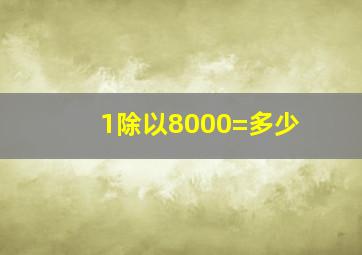 1除以8000=多少